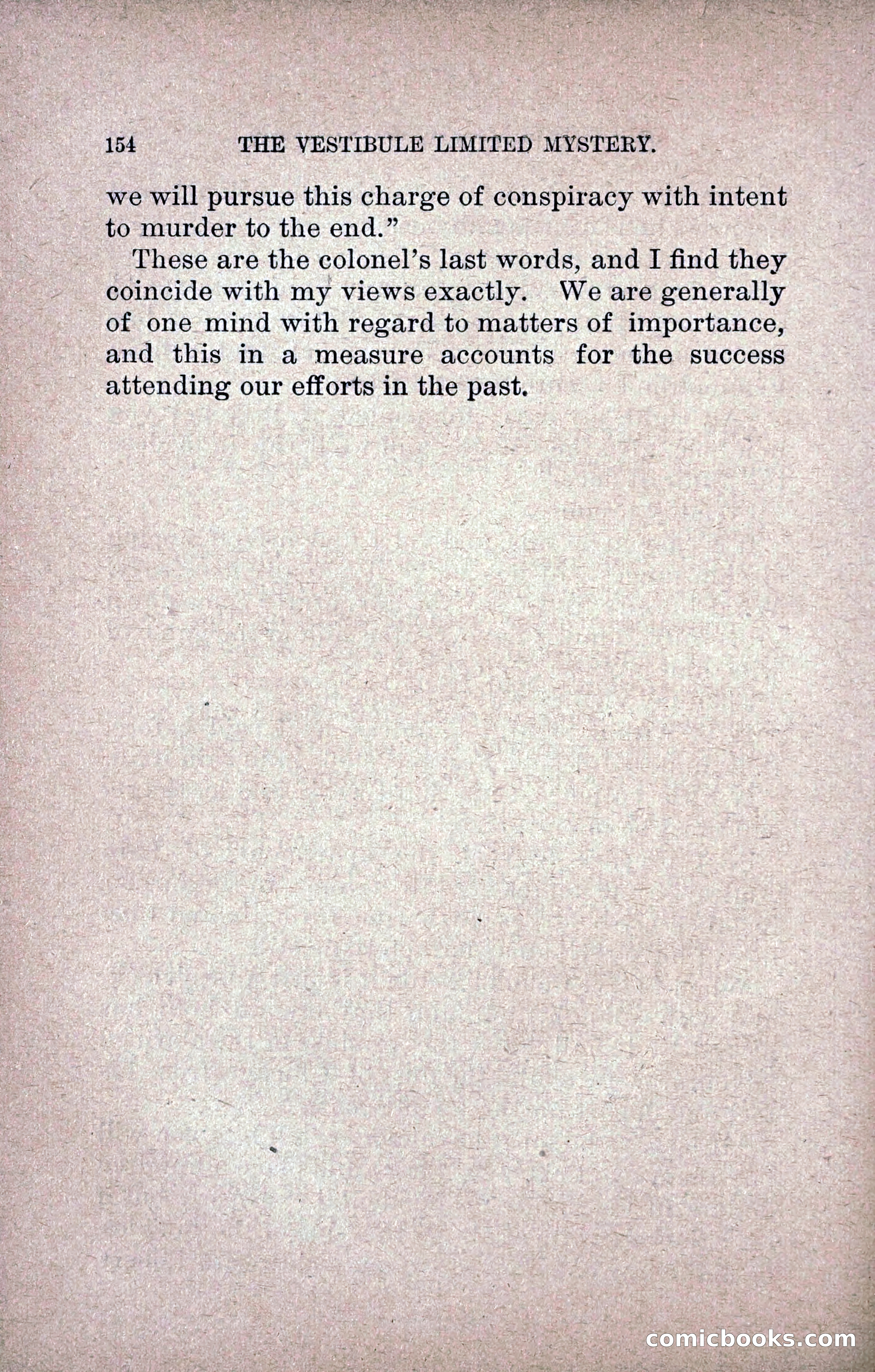 154 THE VESTIBULE LIMITED MYSTERY.

we will pursue this charge of conspiracy with intent to murder to the end."

These are the colonel's last words, and I find they coincide with my views exactly. We are generally of one mind with regard to matters of importance, and this in a measure accounts for the success attending our efforts in the past.

comicbooks.com